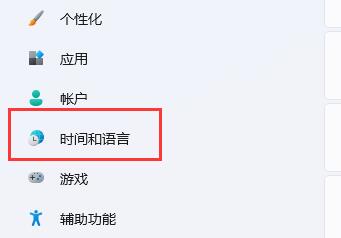 个性化

应用

帐户

时间和语言

游戏

辅助功能